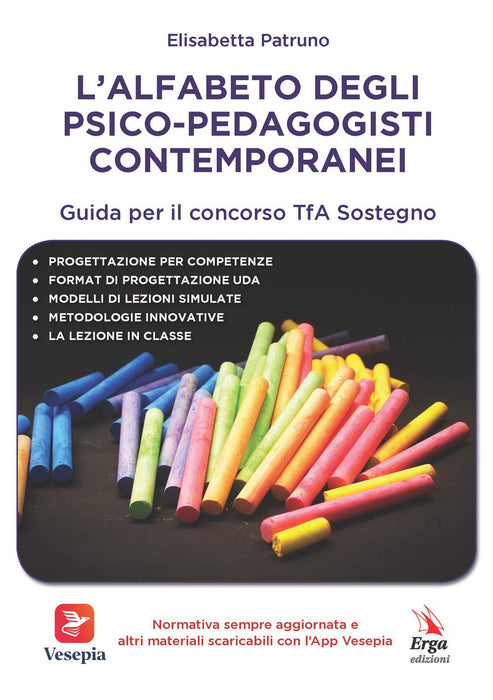 Elisabetta Patruno

L'ALFABETO DEGLI PSICO-PEDAGOGISTI CONTEMPORANEI

Guida per il concorso TfA Sostegno

• PROGETTAZIONE PER COMPETENZE
• FORMAT DI PROGETTAZIONE UDA
• MODELLI DI LEZIONI SIMULATE
• METODOLOGIE INNOVATIVE
• LA LEZIONE IN CLASSE

Vesepia

Normativa sempre aggiornata e
altri materiali scaricabili con l'App Vesepia

Erga
edizioni